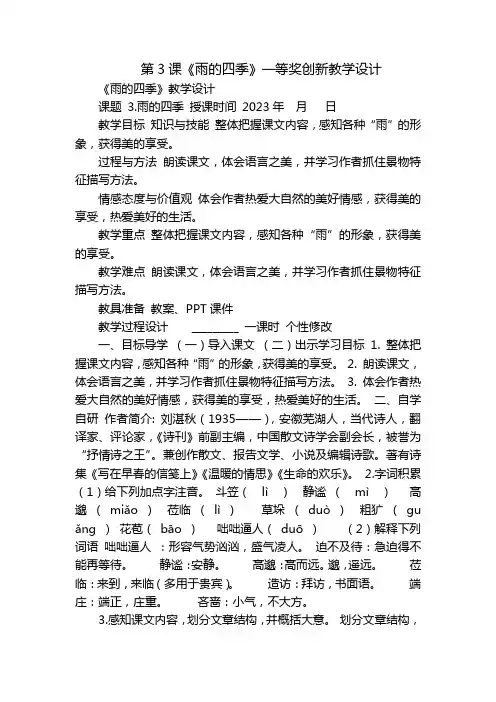 第 3 课《雨的四季》一等奖创新教学设计

《雨的四季》教学设计

课题 3.雨的四季 授课时间 2023 年 月 日

教学目标 知识与技能 整体把握课文内容，感知各种“雨”的形象，获得美的享受。

过程与方法 朗读课文，体会语言之美，并学习作者抓住景物特征描写方法。

情感态度与价值观 体会作者热爱大自然的美好情感，获得美的享受，热爱美好的生活。

教学重点 整体把握课文内容，感知各种“雨”的形象，获得美的享受。

教学难点 朗读课文，体会语言之美，并学习作者抓住景物特征描写方法。

教具准备 教案、PPT 课件

教学过程设计 ________ 一课时 个性修改

一、目标导学 （一）导入课文 （二）出示学习目标 1. 整体把握课文内容，感知各种“雨”的形象，获得美的享受。 2. 朗读课文，体会语言之美，并学习作者抓住景物特征描写方法。 3. 体会作者热爱大自然的美好情感，获得美的享受，热爱美好的生活。 二、自学自研 作者简介: 刘湛秋（1935——），安徽芜湖人，当代诗人，翻译家、评论家，《诗刊》前副主编，中国散文诗学会副会长，被誉为“抒情诗之王”。兼创作散文、报告文学、小说及编辑诗歌。著有诗集《写在早春的信笺上》《温暖的情思》《生命的欢乐》。 2.字词积累 （1）给下列加点字注音。 斗笠（ lì ） 静谧（ mì ） 高邈（ miǎo ） 莅临（ lì ） 草垛（ duò ） 粗犷（ guǎng ） 花苞（ bāo ） 咄咄逼人（ duō ） （2）解释下列词语 咄咄逼人 ：形容气势汹汹，盛气凌人。 迫不及待：急迫得不能再等待。 静谧:安静。 高邈:高而远。邈,遥远。 莅临：来到，来临（多用于贵宾）。 造访：拜访，书面语。 端庄：端正，庄重。 吝啬：小气，不大方。

3.感知课文内容，划分文章结构，并概括大意。 划分文章结构，